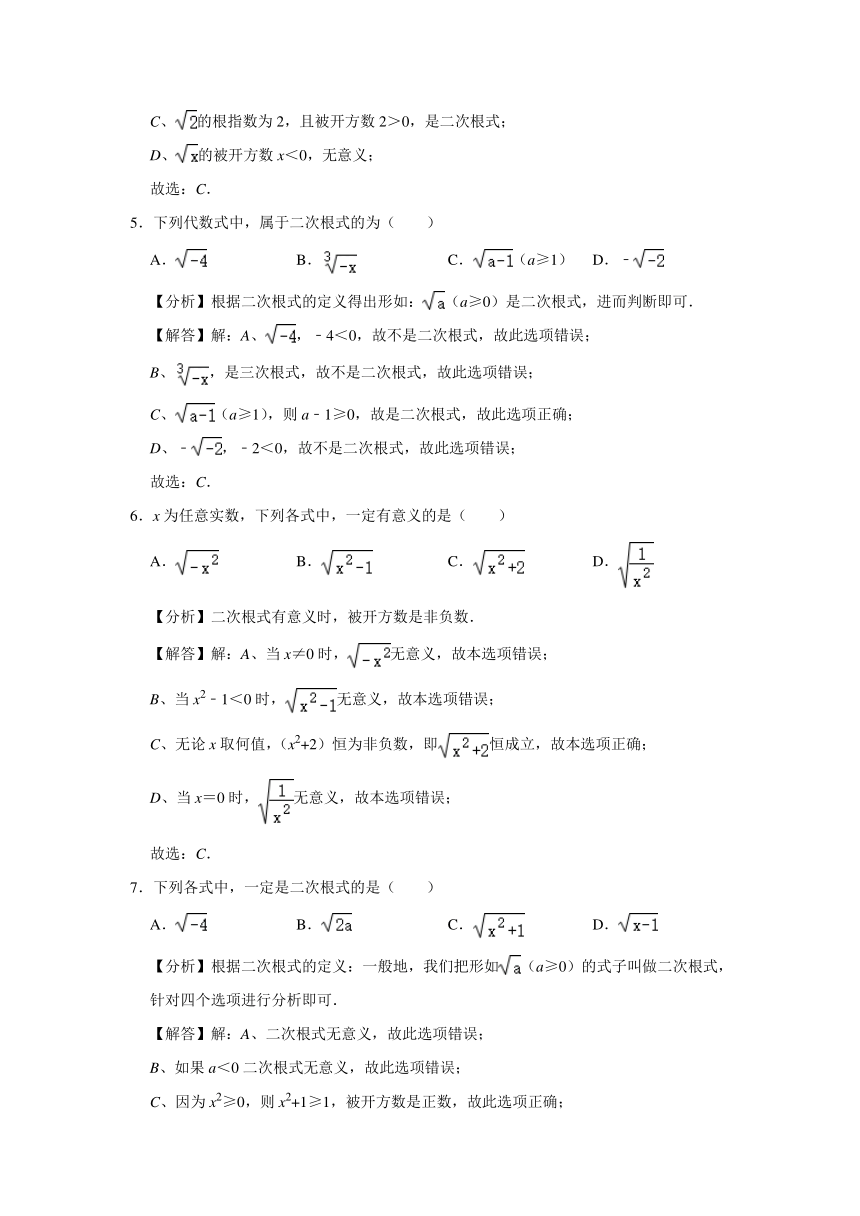 C、$\sqrt{2}$的根指数为 2，且被开方数 2＞0，是二次根式；

D、$\sqrt{x}$的被开方数 $x$＜0，无意义；

故选：C．

5．下列代数式中，属于二次根式的为（　　）

A．$\sqrt{-4}$　　B．$\sqrt[3]{-x}$　　C．$\sqrt{a-1}$（$a$≥1）　　D．$-\sqrt{-2}$

【分析】根据二次根式的定义得出形如：$\sqrt{a}$（$a$≥0）是二次根式，进而判断即可．

【解答】解：A、$\sqrt{-4}$，－4＜0，故不是二次根式，故此选项错误；

B、$\sqrt[3]{-x}$，是三次根式，故不是二次根式，故此选项错误；

C、$\sqrt{a-1}$（$a$≥1），则 $a$－1≥0，故是二次根式，故此选项正确；

D、$-\sqrt{-2}$，－2＜0，故不是二次根式，故此选项错误；

故选：C．

6．$x$ 为任意实数，下列各式中，一定有意义的是（　　）

A．$\sqrt{-x^2}$　　B．$\sqrt{x^2-1}$　　C．$\sqrt{x^2+2}$　　D．$\sqrt{\frac{1}{x^2}}$

【分析】二次根式有意义时，被开方数是非负数．

【解答】解：A、当 $x$≠0 时，$\sqrt{-x^2}$无意义，故本选项错误；

B、当 $x^2$－1＜0 时，$\sqrt{x^2-1}$无意义，故本选项错误；

C、无论 $x$ 取何值，（$x^2$+2）恒为非负数，即$\sqrt{x^2+2}$恒成立，故本选项正确；

D、当 $x$＝0 时，$\sqrt{\frac{1}{x^2}}$无意义，故本选项错误；

故选：C．

7．下列各式中，一定是二次根式的是（　　）

A．$\sqrt{-4}$　　B．$\sqrt{2a}$　　C．$\sqrt{x^2+1}$　　D．$\sqrt{x-1}$

【分析】根据二次根式的定义：一般地，我们把形如$\sqrt{a}$（$a$≥0）的式子叫做二次根式，针对四个选项进行分析即可．

【解答】解：A、二次根式无意义，故此选项错误；

B、如果 $a$＜0 二次根式无意义，故此选项错误；

C、因为 $x^2$≥0，则 $x^2$+1≥1，被开方数是正数，故此选项正确；